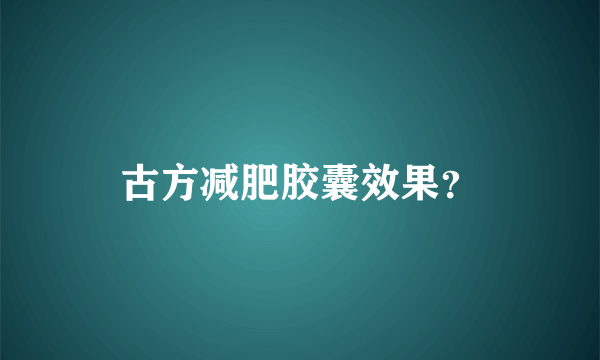 古方减肥胶囊效果?